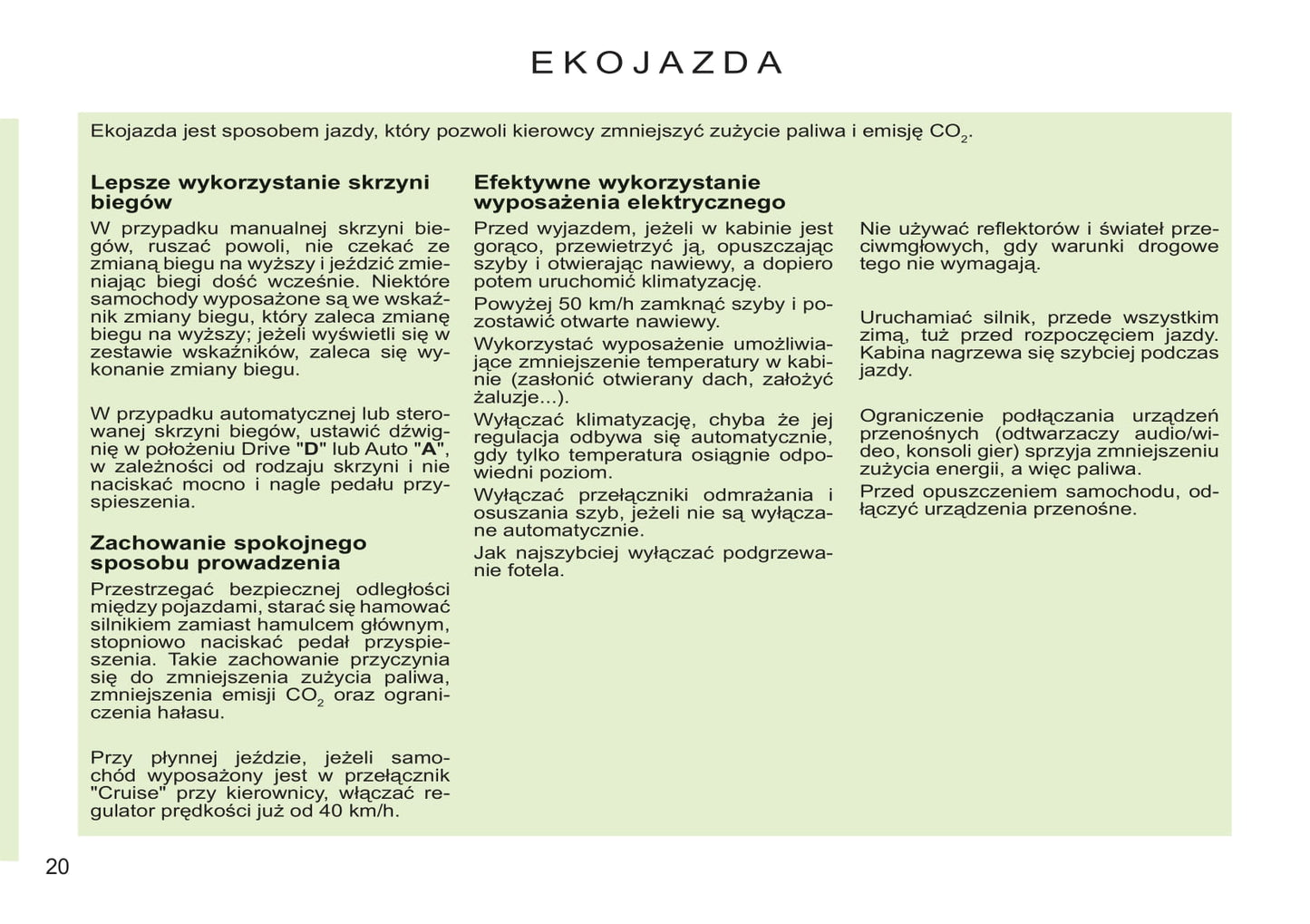 EKOJAZDA

Ekojazda jest sposobem jazdy, który pozwoli kierowcy zmniejszyć zużycie paliwa i emisję $CO_2$.

Lepsze wykorzystanie skrzyni biegów

W przypadku manualnej skrzyni biegów, ruszać powoli, nie czekać ze zmianą biegu na wyższy i jeździć zmieniając biegi dość wcześnie. Niektóre samochody wyposażone są we wskaźnik zmiany biegu, który zaleca zmianę biegu na wyższy; jeżeli wyświetli się w zestawie wskaźników, zaleca się wykonanie zmiany biegu.

W przypadku automatycznej lub sterowanej skrzyni biegów, ustawić dźwignię w położeniu Drive "D" lub Auto "A", w zależności od rodzaju skrzyni i nie naciskać mocno i nagle pedału przyspieszenia.

Zachowanie spokojnego sposobu prowadzenia

Przestrzegać bezpiecznej odległości między pojazdami, starać się hamować silnikiem zamiast hamulcem głównym, stopniowo naciskać pedał przyspieszenia. Takie zachowanie przyczynia się do zmniejszenia zużycia paliwa, zmniejszenia emisji $CO_2$ oraz ograniczenia hałasu.

Przy płynnej jeździe, jeżeli samochód wyposażony jest w przełącznik "Cruise" przy kierownicy, włączać regulator prędkości już od 40 km/h.

Efektywne wykorzystanie wyposażenia elektrycznego

Przed wyjazdem, jeżeli w kabinie jest gorąco, przewietrzyć ją, opuszczając szyby i otwierając nawiewy, a dopiero potem uruchomić klimatyzację.

Powyżej 50 km/h zamknąć szyby i pozostawić otwarte nawiewy.

Wykorzystać wyposażenie umożliwiające zmniejszenie temperatury w kabinie (zasłonić otwierany dach, założyć żaluzje...).

Wyłączać klimatyzację, chyba że jej regulacja odbywa się automatycznie, gdy tylko temperatura osiągnie odpowiedni poziom.

Wyłączać przełączniki odmrażania i osuszania szyb, jeżeli nie są wyłączane automatycznie.

Jak najszybciej wyłączać podgrzewanie fotela.

Nie używać reflektorów i świateł przeciwmgłowych, gdy warunki drogowe tego nie wymagają.

Uruchamiać silnik, przede wszystkim zimą, tuż przed rozpoczęciem jazdy. Kabina nagrzewa się szybciej podczas jazdy.

Ograniczenie podłączania urządzeń przenośnych (odtwarzaczy audio/wideo, konsoli gier) sprzyja zmniejszeniu zużycia energii, a więc paliwa.

Przed opuszczeniem samochodu, odłączyć urządzenia przenośne.

20